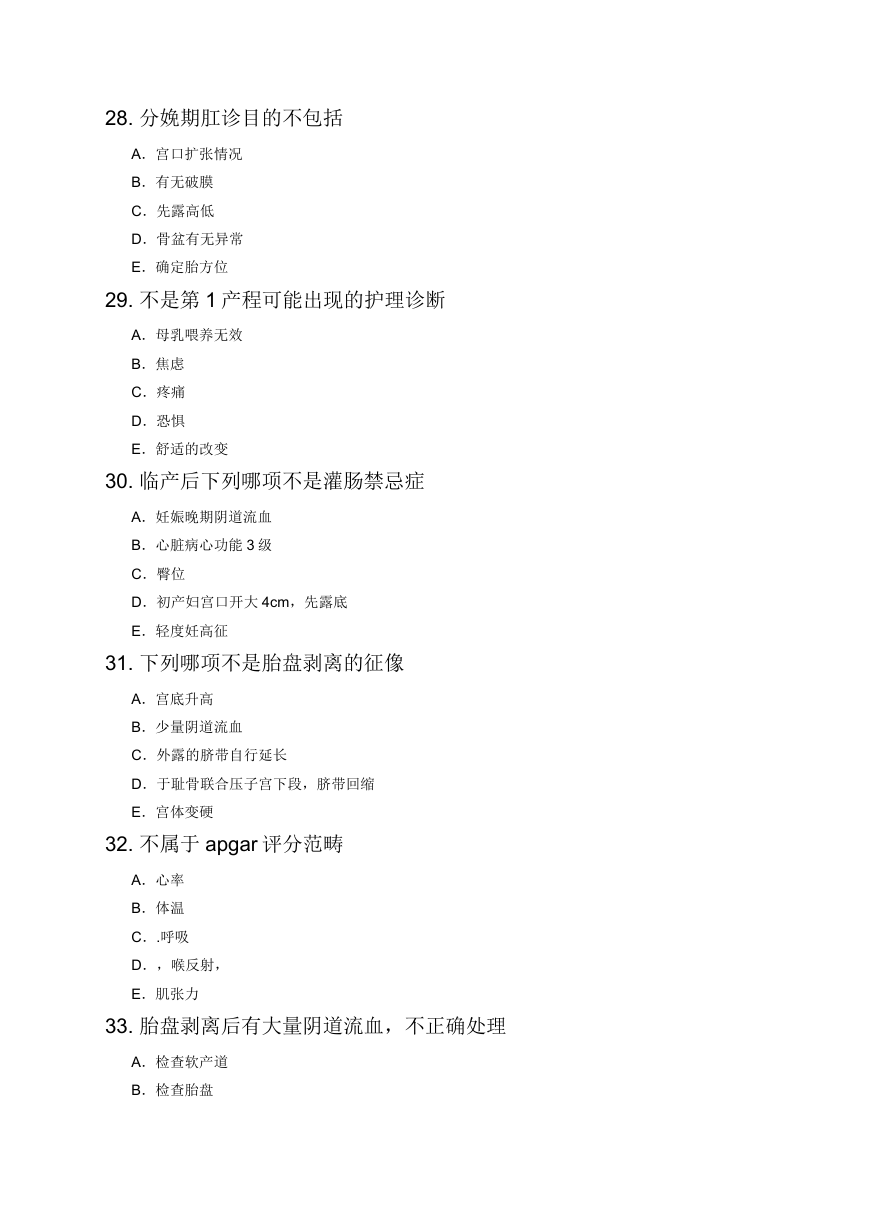 28. 分娩期肛诊目的不包括

A. 宫口扩张情况

B. 有无破膜

C. 先露高低

D. 骨盆有无异常

E. 确定胎方位

29. 不是第 1 产程可能出现的护理诊断

A. 母乳喂养无效

B. 焦虑

C. 疼痛

D. 恐惧

E. 舒适的改变

30. 临产后下列哪项不是灌肠禁忌症

A. 妊娠晚期阴道流血

B. 心脏病心功能 3 级

C. 臀位

D. 初产妇宫口开大 4cm，先露底

E. 轻度妊高征

31. 下列哪项不是胎盘剥离的征像

A. 宫底升高

B. 少量阴道流血

C. 外露的脐带自行延长

D. 于耻骨联合压子宫下段，脐带回缩

E. 宫体变硬

32. 不属于 apgar 评分范畴

A. 心率

B. 体温

C. .呼吸

D. ，喉反射，

E. 肌张力

33. 胎盘剥离后有大量阴道流血，不正确处理

A. 检查软产道

B. 检查胎盘